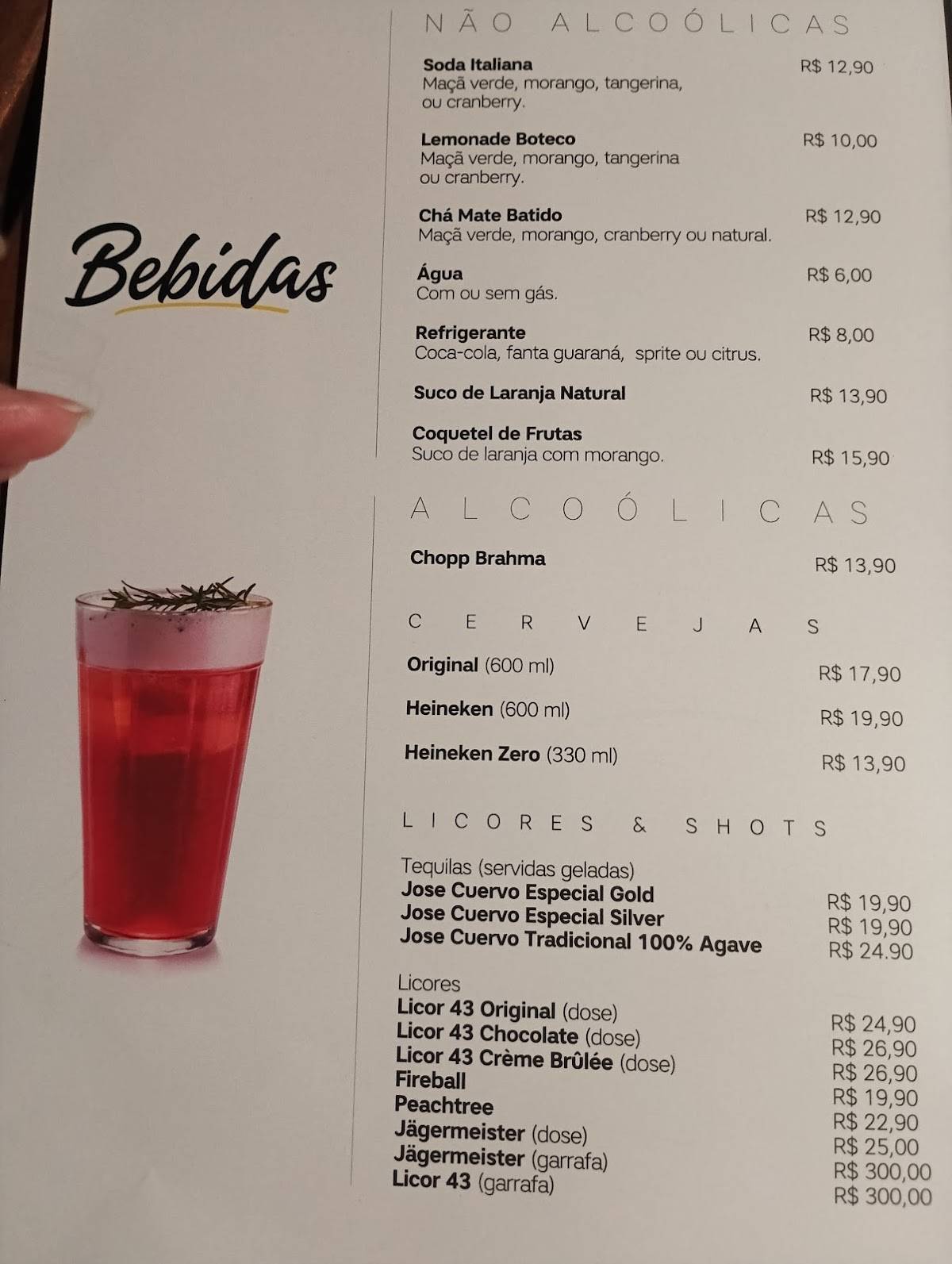 Bebidas

NÃO ALCOÓLICAS

Soda Italiana R$ 12,90
Maçã verde, morango, tangerina, ou cranberry.

Lemonade Boteco R$ 10,00
Maçã verde, morango, tangerina ou cranberry.

Chá Mate Batido R$ 12,90
Maçã verde, morango, cranberry ou natural.

Água R$ 6,00
Com ou sem gás.

Refrigerante R$ 8,00
Coca-cola, fanta guaraná, sprite ou citrus.

Suco de Laranja Natural R$ 13,90

Coquetel de Frutas
Suco de laranja com morango. R$ 15,90

ALCOÓLICAS

Chopp Brahma R$ 13,90

CERVEJAS

Original (600 ml) R$ 17,90

Heineken (600 ml) R$ 19,90

Heineken Zero (330 ml) R$ 13,90

LICORES & SHOTS

Tequilas (servidas geladas)
Jose Cuervo Especial Gold R$ 19,90
Jose Cuervo Especial Silver R$ 19,90
Jose Cuervo Tradicional 100% Agave R$ 24.90

Licores
Licor 43 Original (dose) R$ 24,90
Licor 43 Chocolate (dose) R$ 26,90
Licor 43 Crème Brûlée (dose) R$ 26,90
Fireball R$ 19,90
Peachtree R$ 22,90
Jägermeister (dose) R$ 25,00
Jägermeister (garrafa) R$ 300,00
Licor 43 (garrafa) R$ 300,00